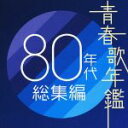 青春歌年鑑

80年代
総集編